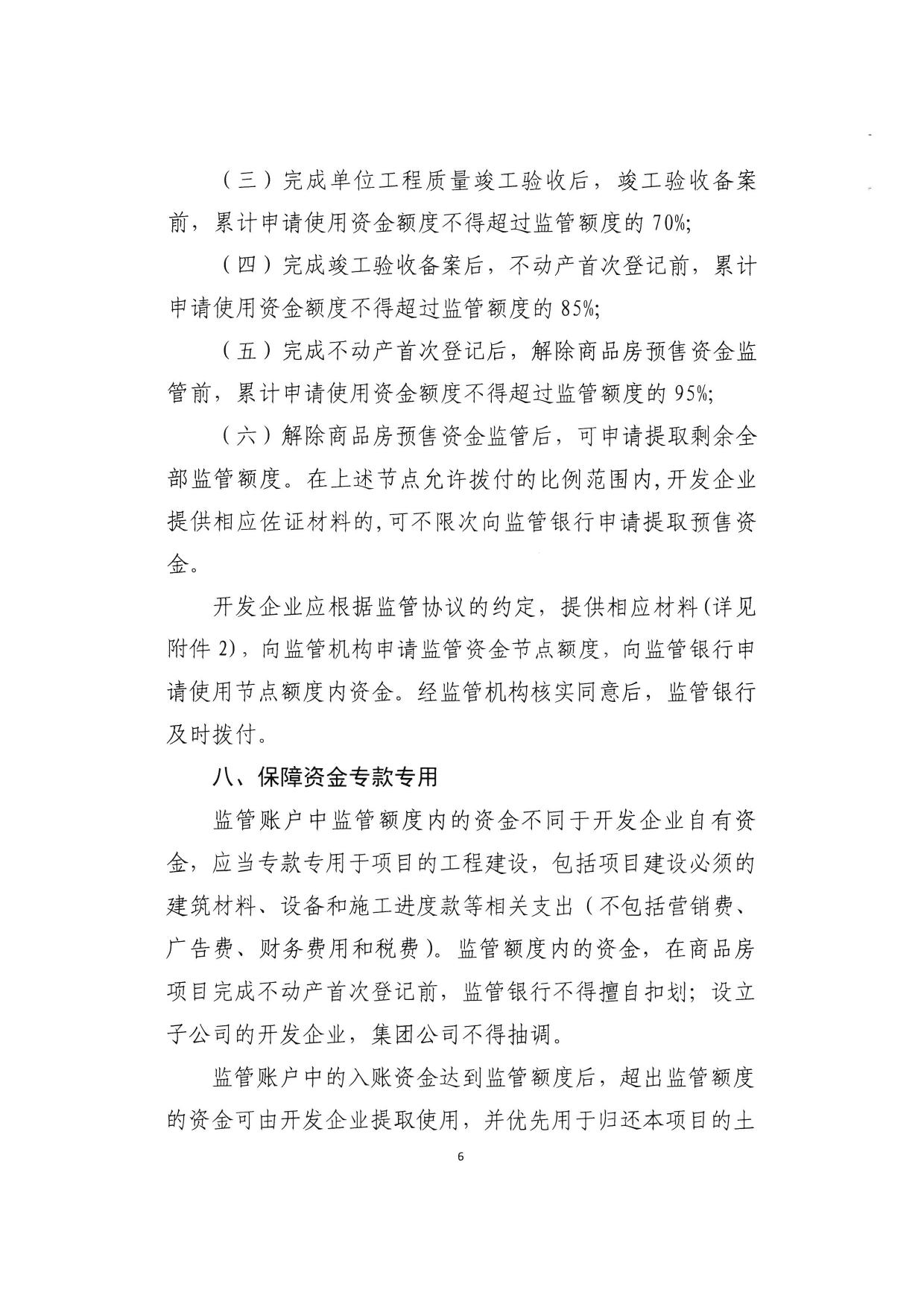 （三）完成单位工程质量竣工验收后，竣工验收备案前，累计申请使用资金额度不得超过监管额度的 70%;

（四）完成竣工验收备案后，不动产首次登记前，累计申请使用资金额度不得超过监管额度的 85%;

（五）完成不动产首次登记后，解除商品房预售资金监管前，累计申请使用资金额度不得超过监管额度的 95%;

（六）解除商品房预售资金监管后，可申请提取剩余全部监管额度。在上述节点允许拨付的比例范围内，开发企业提供相应佐证材料的，可不限次向监管银行申请提取预售资金。

开发企业应根据监管协议的约定，提供相应材料（详见附件 2），向监管机构申请监管资金节点额度，向监管银行申请使用节点额度内资金。经监管机构核实同意后，监管银行及时拨付。

八、保障资金专款专用

监管账户中监管额度内的资金不同于开发企业自有资金，应当专款专用于项目的工程建设，包括项目建设必须的建筑材料、设备和施工进度款等相关支出（不包括营销费、广告费、财务费用和税费）。监管额度内的资金，在商品房项目完成不动产首次登记前，监管银行不得擅自扣划；设立子公司的开发企业，集团公司不得抽调。

监管账户中的入账资金达到监管额度后，超出监管额度的资金可由开发企业提取使用，并优先用于归还本项目的土

6